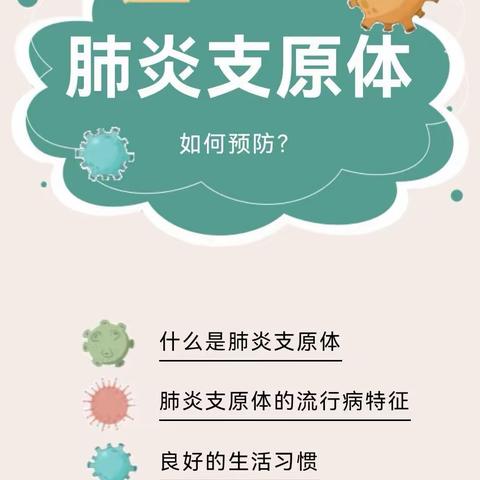 肺炎支原体

如何预防？

什么是肺炎支原体

肺炎支原体的流行病特征

良好的生活习惯